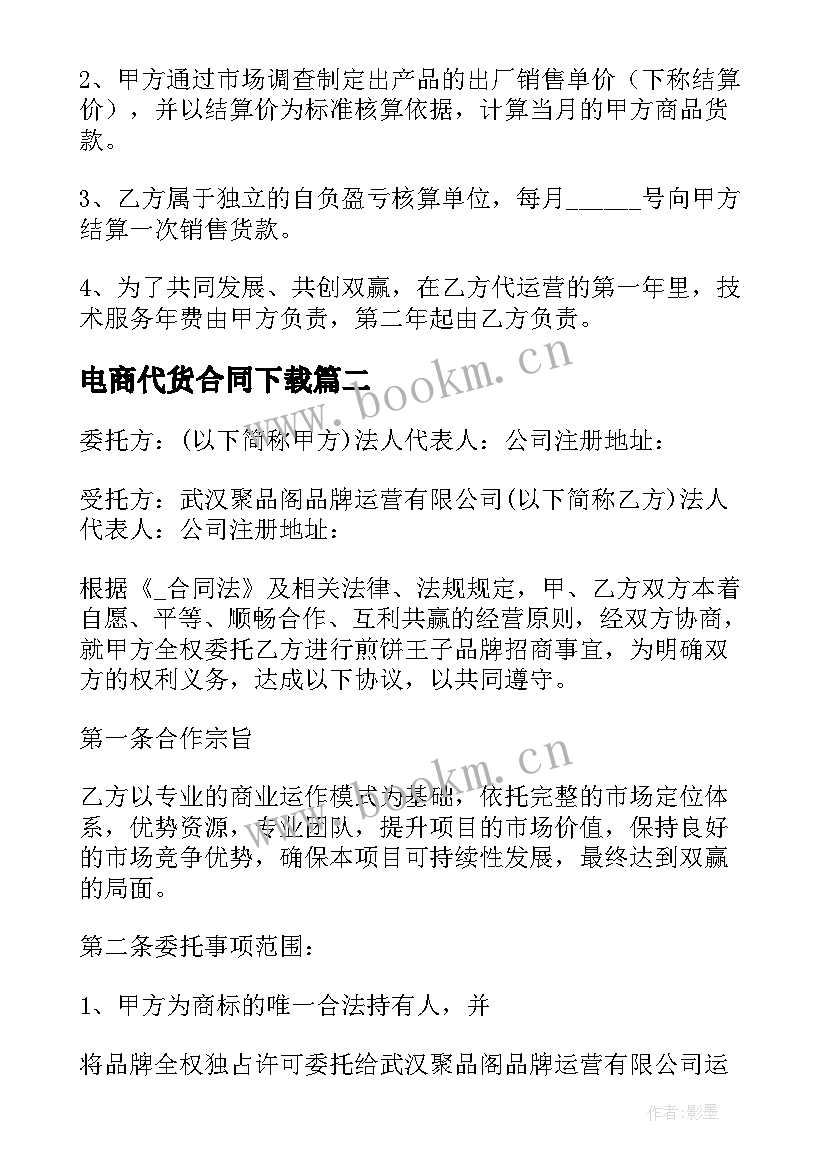 2、甲方通过市场调查制定出产品的出厂销售单价（下称结算价），并以结算价为标准核算依据，计算当月的甲方商品货款。

3、乙方属于独立的自负盈亏核算单位，每月______号向甲方结算一次销售货款。

4、为了共同发展、共创双赢，在乙方代运营的第一年里，技术服务年费由甲方负责，第二年起由乙方负责。

电商代货合同下载篇二

www.bookm.cn

委托方：(以下简称甲方)法人代表人：公司注册地址：

受托方：武汉聚品阁品牌运营有限公司(以下简称乙方)法人代表人：公司注册地址：

根据《_合同法》及相关法律、法规规定，甲、乙方双方本着自愿、平等、顺畅合作、互利共赢的经营原则，经双方协商，就甲方全权委托乙方进行煎饼王子品牌招商事宜，为明确双方的权利义务，达成以下协议，以共同遵守。

第一条合作宗旨

www.bookm.cn

乙方以专业的商业运作模式为基础，依托完整的市场定位体系，优势资源，专业团队，提升项目的市场价值，保持良好的市场竞争优势，确保本项目可持续性发展，最终达到双赢的局面。

第二条委托事项范围：

1、甲方为商标的唯一合法持有人，并

将品牌全权独占许可委托给武汉聚品阁品牌运营有限公司运

作者:影墨